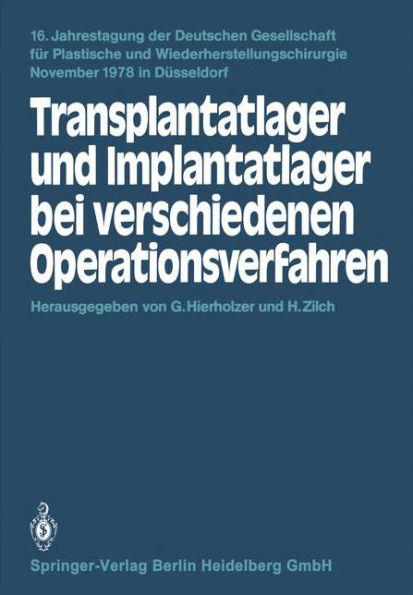 16. Jahrestagung der Deutschen Gesellschaft für Plastische und Wiederherstellungschirurgie November 1978 in Düsseldorf

Transplantatlager und Implantatlager bei verschiedenen Operationsverfahren

Herausgegeben von G. Hierholzer und H. Zilch

Springer-Verlag Berlin Heidelberg GmbH